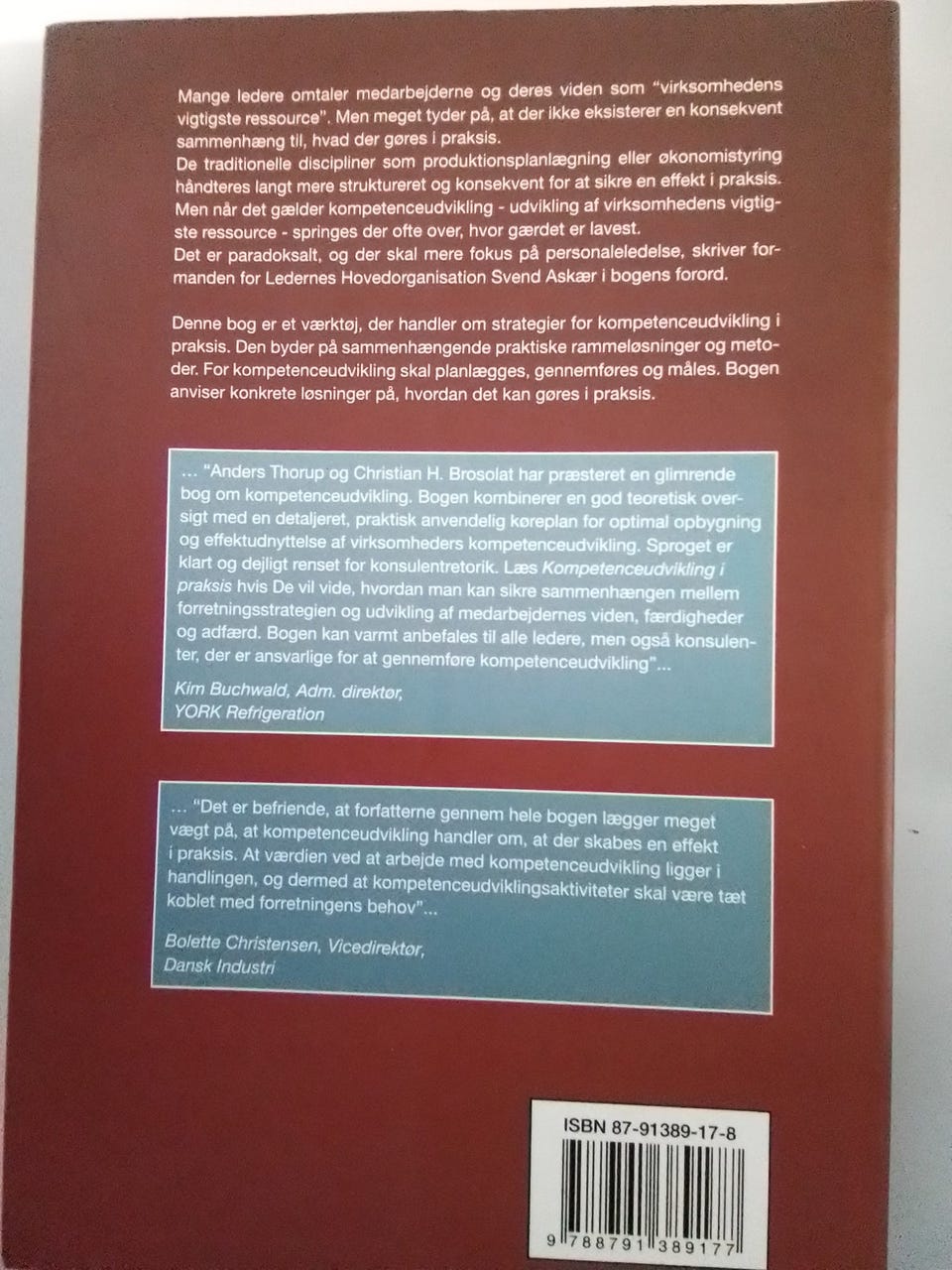 Mange ledere omtaler medarbejderne og deres viden som "virksomhedens vigtigste ressource". Men meget tyder på, at der ikke eksisterer en konsekvent sammenhæng til, hvad der gøres i praksis.
De traditionelle discipliner som produktionsplanlægning eller økonomistyring håndteres langt mere struktureret og konsekvent for at sikre en effekt i praksis. Men når det gælder kompetenceudvikling - udvikling af virksomhedens vigtigste ressource - springes der ofte over, hvor gærdet er lavest.
Det er paradoksalt, og der skal mere fokus på personaleledelse, skriver formanden for Ledernes Hovedorganisation Svend Askær i bogens forord.

Denne bog er et værktøj, der handler om strategier for kompetenceudvikling i praksis. Den byder på sammenhængende praktiske rammeløsninger og metoder. For kompetenceudvikling skal planlægges, gennemføres og måles. Bogen anviser konkrete løsninger på, hvordan det kan gøres i praksis.

... "Anders Thorup og Christian H. Brosolat har præsteret en glimrende bog om kompetenceudvikling. Bogen kombinerer en god teoretisk oversigt med en detaljeret, praktisk anvendelig køreplan for optimal opbygning og effektudnyttelse af virksomheders kompetenceudvikling. Sproget er klart og dejligt renset for konsulentretorik. Læs Kompetenceudvikling i praksis hvis De vil vide, hvordan man kan sikre sammenhængen mellem forretningsstrategien og udvikling af medarbejdernes viden, færdigheder og adfærd. Bogen kan varmt anbefales til alle ledere, men også konsulenter, der er ansvarlige for at gennemføre kompetenceudvikling"...

Kim Buchwald, Adm. direktør,
YORK Refrigeration

... "Det er befriende, at forfatterne gennem hele bogen lægger meget vægt på, at kompetenceudvikling handler om, at der skabes en effekt i praksis. At værdien ved at arbejde med kompetenceudvikling ligger i handlingen, og dermed at kompetenceudviklingsaktiviteter skal være tæt koblet med forretningens behov"...

Bolette Christensen, Vicedirektør,
Dansk Industri

ISBN 87-91389-17-8

9 788791 389177